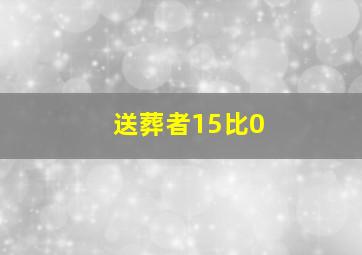 送葬者15比0